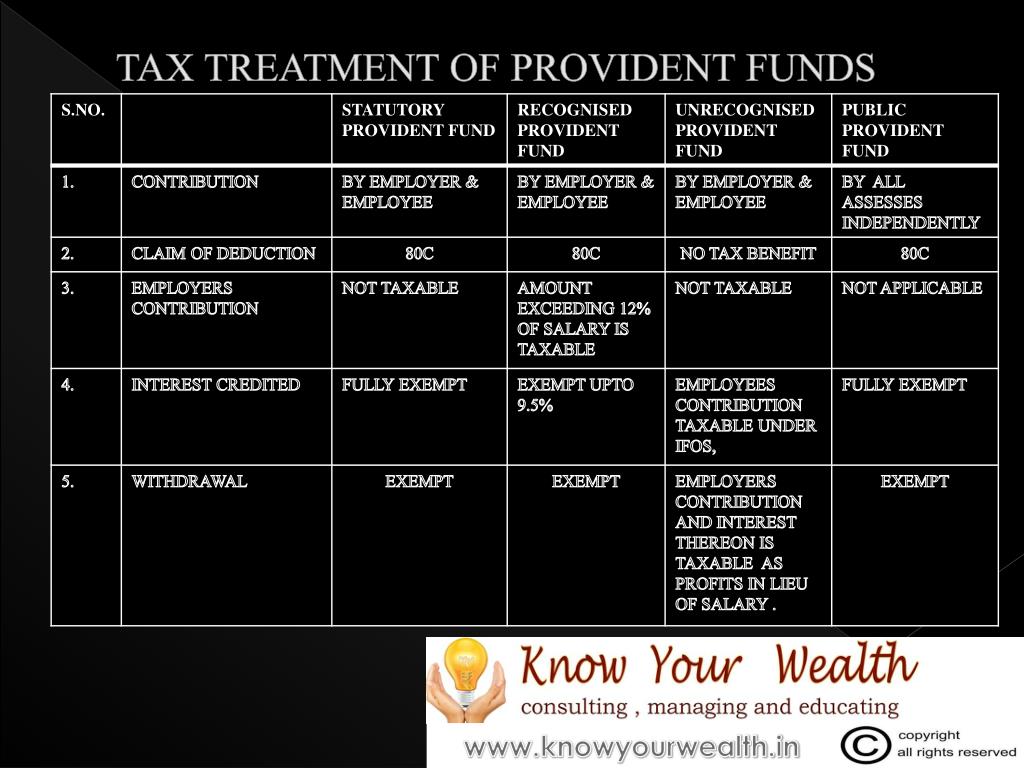 TAX TREATMENT OF PROVIDENT FUNDS

| S.NO. | | STATUTORY PROVIDENT FUND | RECOGNISED PROVIDENT FUND | UNRECOGNISED PROVIDENT FUND | PUBLIC PROVIDENT FUND |
|---|---|---|---|---|---|
| 1. | CONTRIBUTION | BY EMPLOYER & EMPLOYEE | BY EMPLOYER & EMPLOYEE | BY EMPLOYER & EMPLOYEE | BY ALL ASSESSES INDEPENDENTLY |
| 2. | CLAIM OF DEDUCTION | 80C | 80C | NO TAX BENEFIT | 80C |
| 3. | EMPLOYERS CONTRIBUTION | NOT TAXABLE | AMOUNT EXCEEDING 12% OF SALARY IS TAXABLE | NOT TAXABLE | NOT APPLICABLE |
| 4. | INTEREST CREDITED | FULLY EXEMPT | EXEMPT UPTO 9.5% | EMPLOYEES CONTRIBUTION TAXABLE UNDER IFOS, | FULLY EXEMPT |
| 5. | WITHDRAWAL | EXEMPT | EXEMPT | EMPLOYERS CONTRIBUTION AND INTEREST THEREON IS TAXABLE AS PROFITS IN LIEU OF SALARY . | EXEMPT |

Know Your Wealth
consulting , managing and educating
www.knowyourwealth.in
copyright
all rights reserved